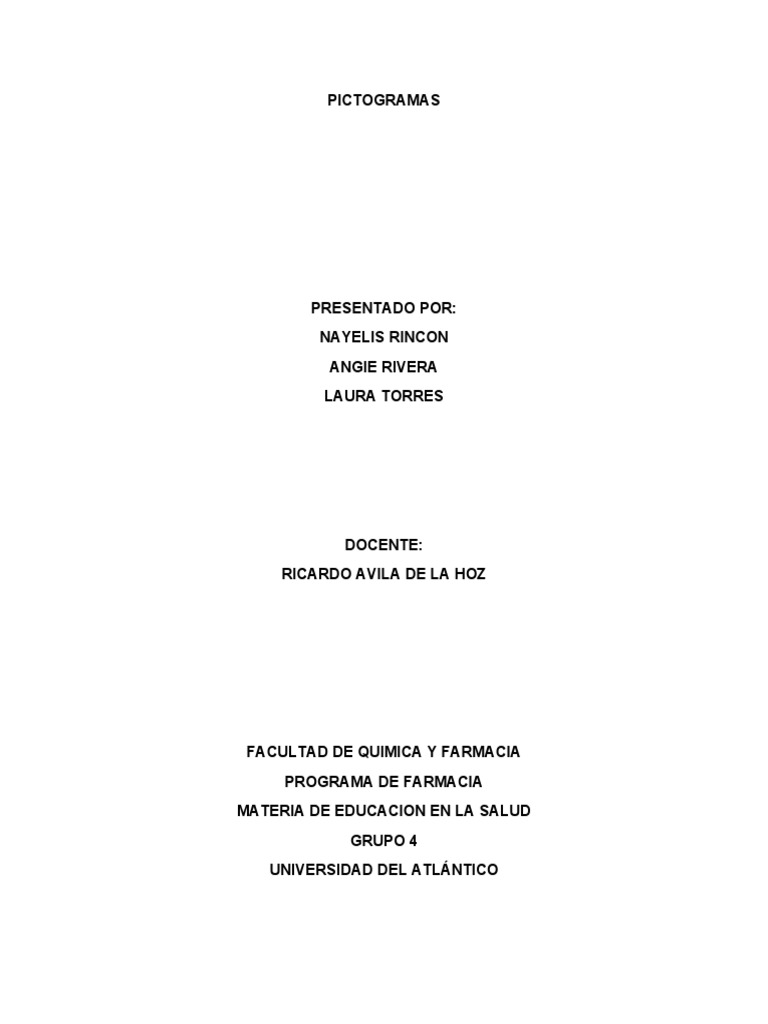 PICTOGRAMAS

PRESENTADO POR:
NAYELIS RINCON
ANGIE RIVERA
LAURA TORRES

DOCENTE:
RICARDO AVILA DE LA HOZ

FACULTAD DE QUIMICA Y FARMACIA
PROGRAMA DE FARMACIA
MATERIA DE EDUCACION EN LA SALUD
GRUPO 4
UNIVERSIDAD DEL ATLÁNTICO